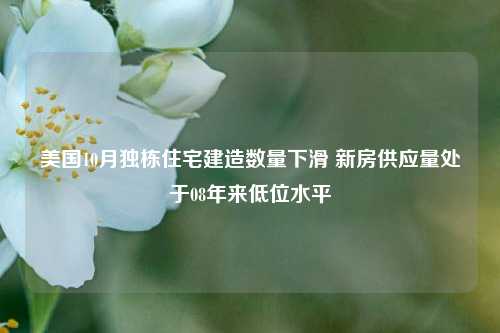 美国10月独栋住宅建造数量下滑 新房供应量处于08年来低位水平